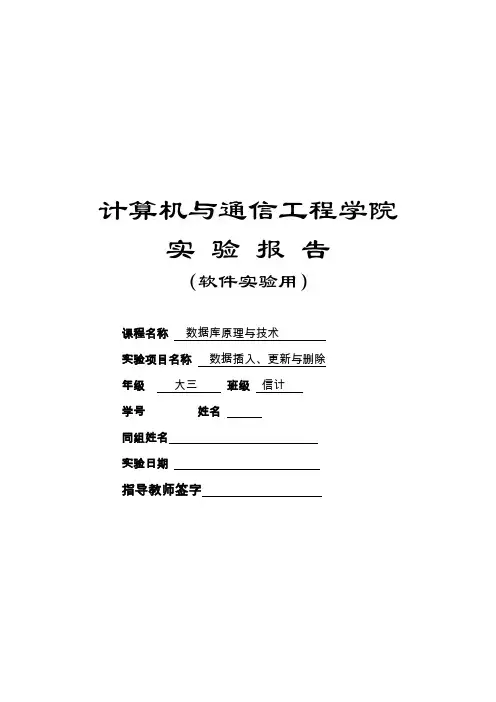 计算机与通信工程学院

实 验 报 告

（软件实验用）

课程名称 数据库原理与技术

实验项目名称 数据插入、更新与删除

年级 大三 班级 信计

学号 姓名

同组姓名

实验日期

指导教师签字